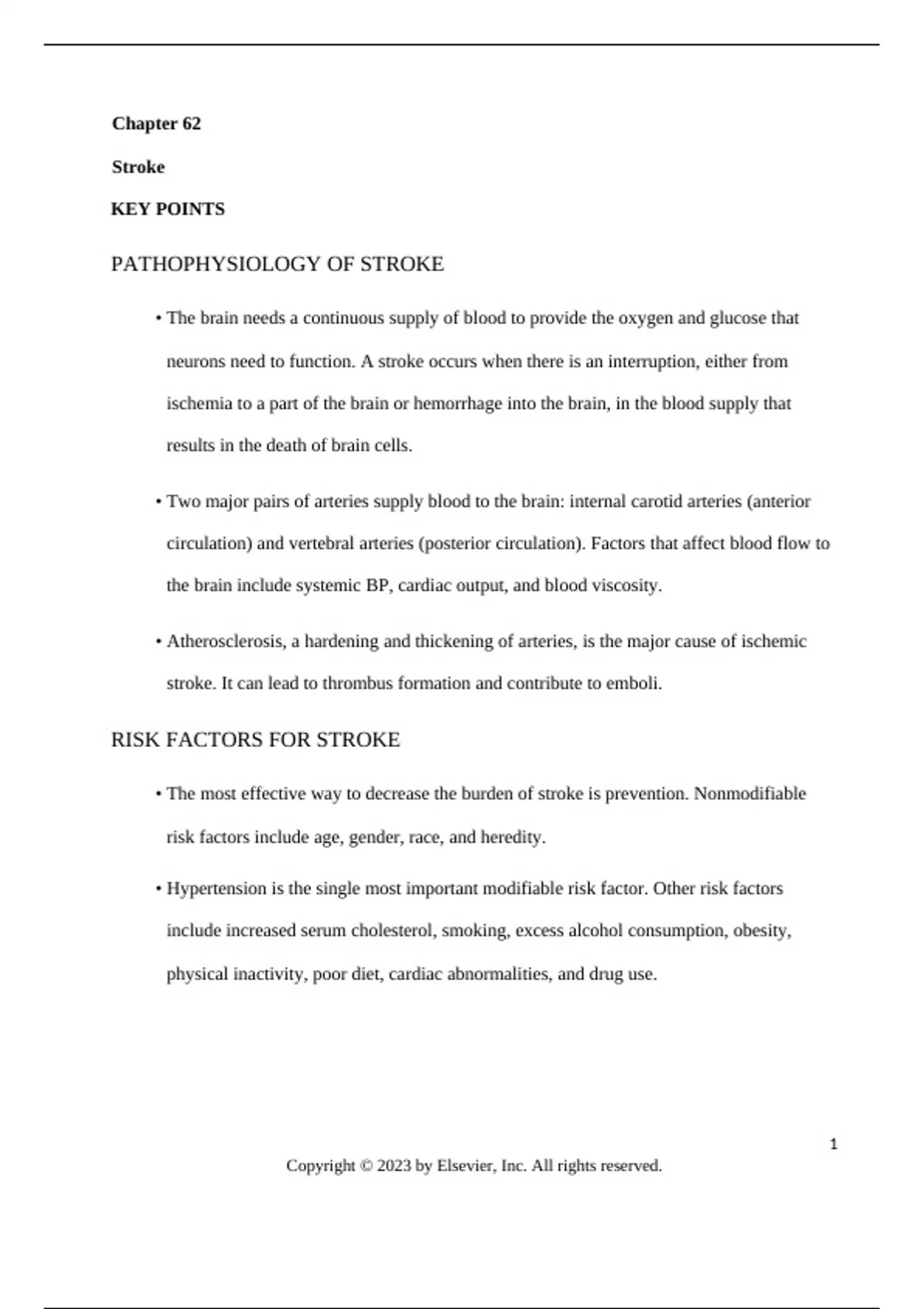 Chapter 62

Stroke

KEY POINTS

PATHOPHYSIOLOGY OF STROKE

• The brain needs a continuous supply of blood to provide the oxygen and glucose that neurons need to function. A stroke occurs when there is an interruption, either from ischemia to a part of the brain or hemorrhage into the brain, in the blood supply that results in the death of brain cells.

• Two major pairs of arteries supply blood to the brain: internal carotid arteries (anterior circulation) and vertebral arteries (posterior circulation). Factors that affect blood flow to the brain include systemic BP, cardiac output, and blood viscosity.

• Atherosclerosis, a hardening and thickening of arteries, is the major cause of ischemic stroke. It can lead to thrombus formation and contribute to emboli.

RISK FACTORS FOR STROKE

• The most effective way to decrease the burden of stroke is prevention. Nonmodifiable risk factors include age, gender, race, and heredity.

• Hypertension is the single most important modifiable risk factor. Other risk factors include increased serum cholesterol, smoking, excess alcohol consumption, obesity, physical inactivity, poor diet, cardiac abnormalities, and drug use.

1

Copyright © 2023 by Elsevier, Inc. All rights reserved.